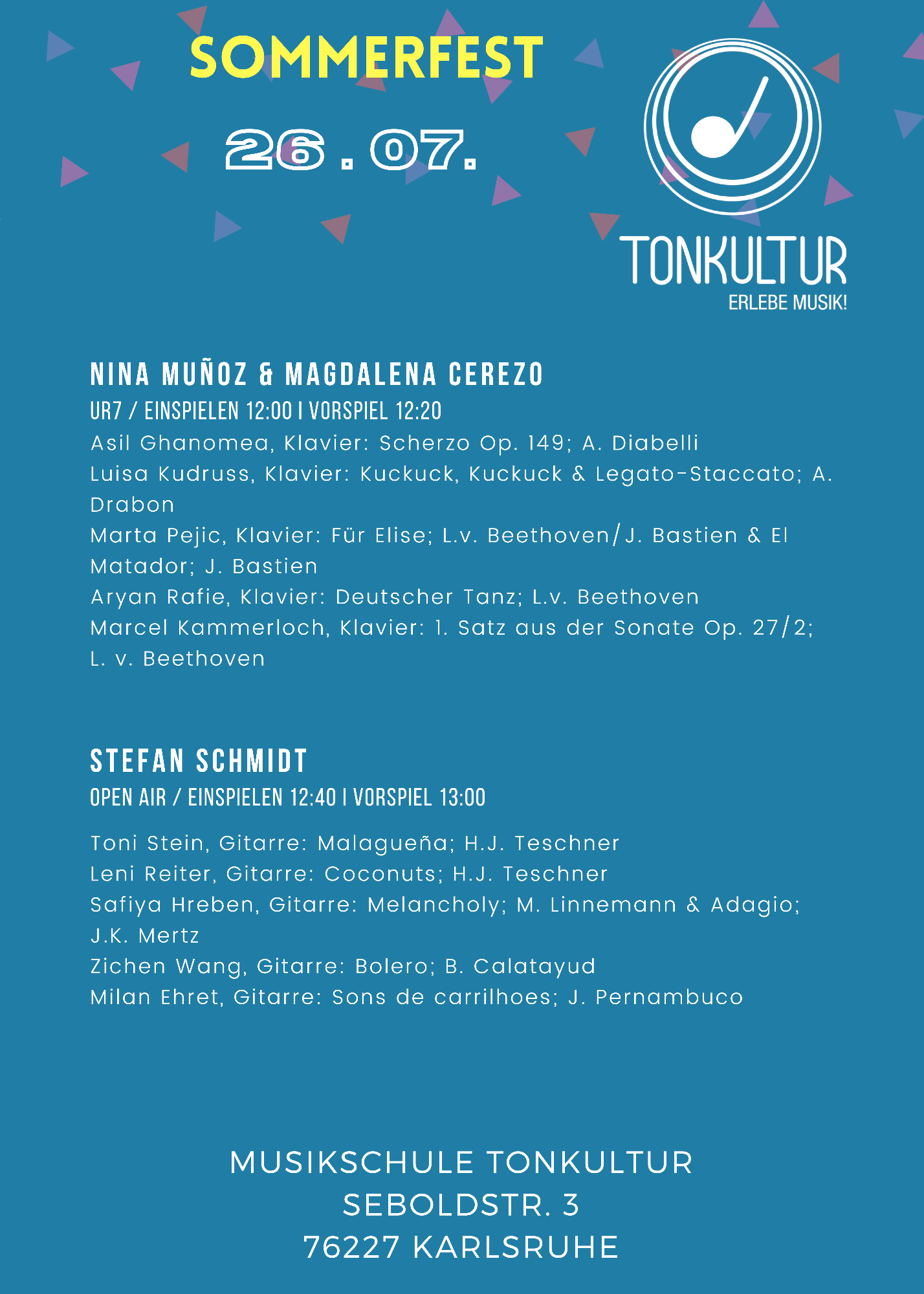 SOMMERFEST

26.07.

TONKULTUR
ERLEBE MUSIK!

NINA MUÑOZ & MAGDALENA CEREZO
UR7 / EINSPIELEN 12:00 I VORSPIEL 12:20
Asil Ghanomea, Klavier: Scherzo Op. 149; A. Diabelli
Luisa Kudruss, Klavier: Kuckuck, Kuckuck & Legato-Staccato; A. Drabon
Marta Pejic, Klavier: Für Elise; L.v. Beethoven/J. Bastien & El Matador; J. Bastien
Aryan Rafie, Klavier: Deutscher Tanz; L.v. Beethoven
Marcel Kammerloch, Klavier: 1. Satz aus der Sonate Op. 27/2; L. v. Beethoven

STEFAN SCHMIDT
OPEN AIR / EINSPIELEN 12:40 I VORSPIEL 13:00

Toni Stein, Gitarre: Malagueña; H.J. Teschner
Leni Reiter, Gitarre: Coconuts; H.J. Teschner
Safiya Hreben, Gitarre: Melancholy; M. Linnemann & Adagio; J.K. Mertz
Zichen Wang, Gitarre: Bolero; B. Calatayud
Milan Ehret, Gitarre: Sons de carrilhoes; J. Pernambuco

MUSIKSCHULE TONKULTUR
SEBOLDSTR. 3
76227 KARLSRUHE